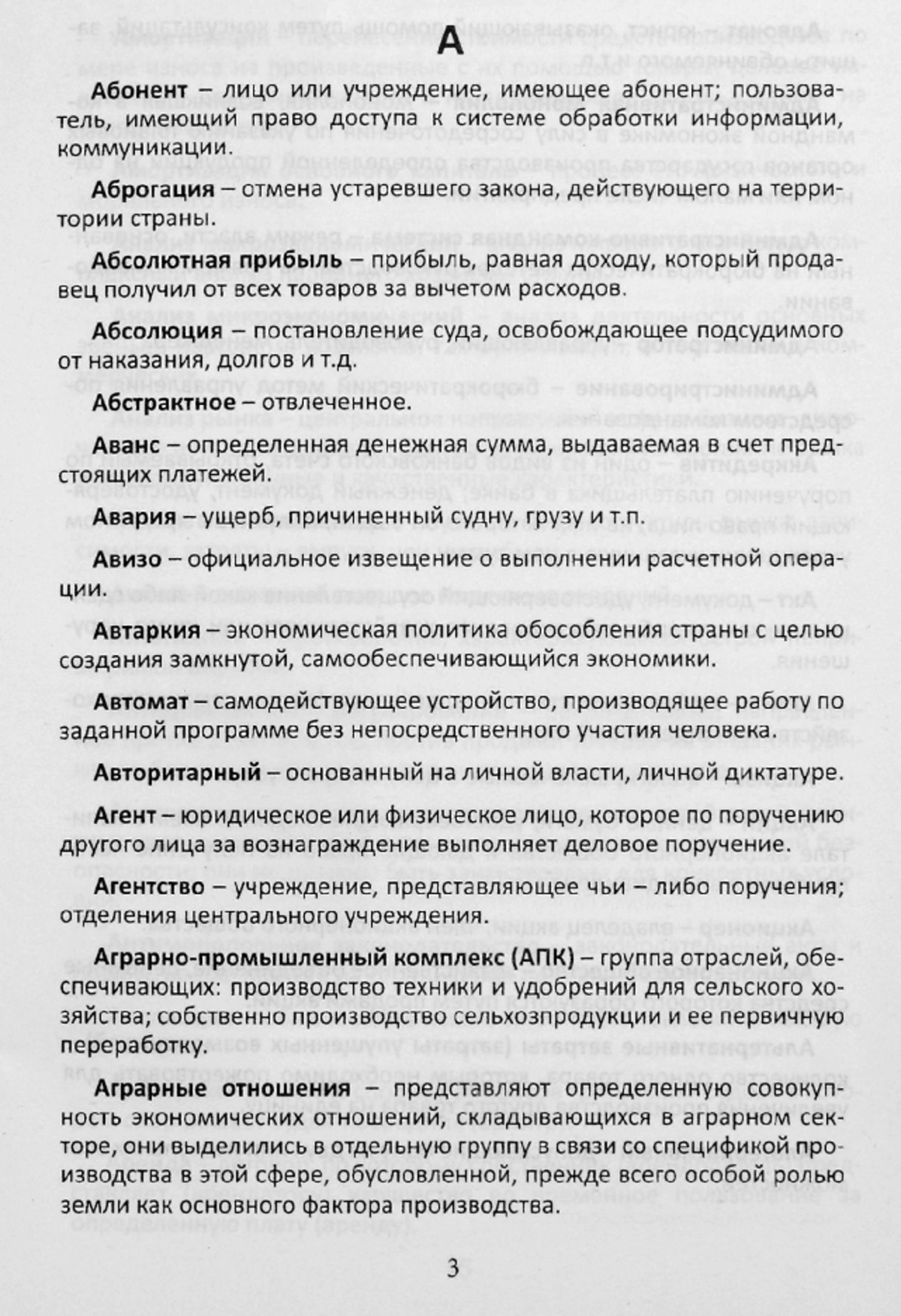 А

Абонент – лицо или учреждение, имеющее абонент; пользователь, имеющий право доступа к системе обработки информации, коммуникации.

Аброгация – отмена устаревшего закона, действующего на территории страны.

Абсолютная прибыль – прибыль, равная доходу, который продавец получил от всех товаров за вычетом расходов.

Абсолюция – постановление суда, освобождающее подсудимого от наказания, долгов и т.д.

Абстрактное – отвлеченное.

Аванс – определенная денежная сумма, выдаваемая в счет предстоящих платежей.

Авария – ущерб, причиненный судну, грузу и т.п.

Авизо – официальное извещение о выполнении расчетной операции.

Автаркия – экономическая политика обособления страны с целью создания замкнутой, самообеспечивающийся экономики.

Автомат – самодействующее устройство, производящее работу по заданной программе без непосредственного участия человека.

Авторитарный – основанный на личной власти, личной диктатуре.

Агент – юридическое или физическое лицо, которое по поручению другого лица за вознаграждение выполняет деловое поручение.

Агентство – учреждение, представляющее чьи – либо поручения; отделения центрального учреждения.

Аграрно-промышленный комплекс (АПК) – группа отраслей, обеспечивающих: производство техники и удобрений для сельского хозяйства; собственно производство сельхозпродукции и ее первичную переработку.

Аграрные отношения – представляют определенную совокупность экономических отношений, складывающихся в аграрном секторе, они выделились в отдельную группу в связи со спецификой производства в этой сфере, обусловленной, прежде всего особой ролью земли как основного фактора производства.

3